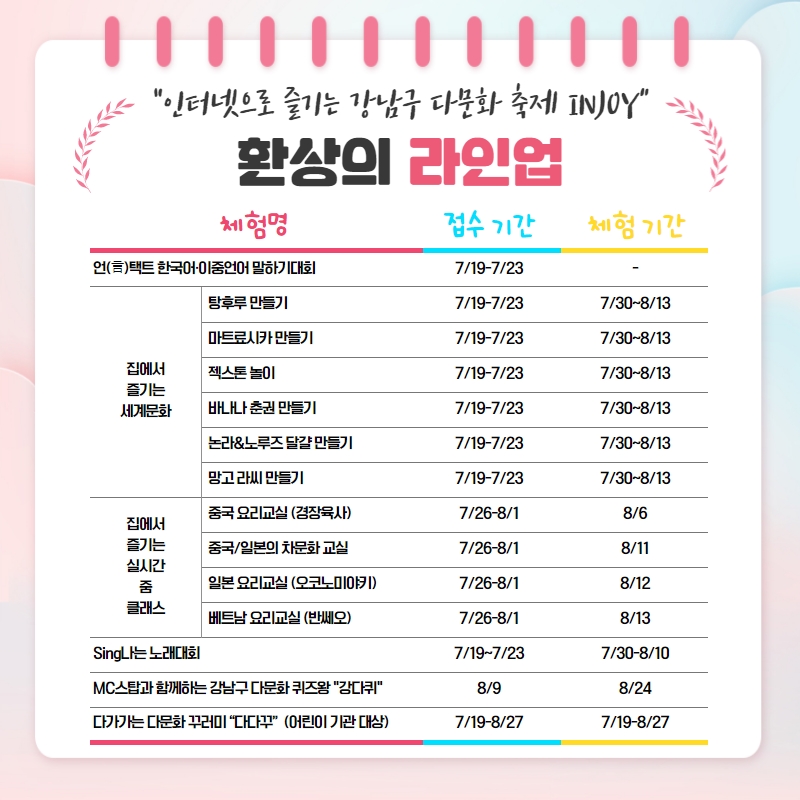 "인터넷으로 즐기는 강남구 다문화 축제 INJOY"

환상의 라인업

| 체험명 | | 접수 기간 | 체험 기간 |
|---|---|---|---|
| 언(言)택트 한국어·이중언어 말하기대회 | | 7/19-7/23 | - |
| 집에서 즐기는 세계문화 | 탕후루 만들기 | 7/19-7/23 | 7/30~8/13 |
| | 마트료시카 만들기 | 7/19-7/23 | 7/30~8/13 |
| | 젝스톤 놀이 | 7/19-7/23 | 7/30~8/13 |
| | 바나나 춘권 만들기 | 7/19-7/23 | 7/30~8/13 |
| | 논라&노루즈 달걀 만들기 | 7/19-7/23 | 7/30~8/13 |
| | 망고 라씨 만들기 | 7/19-7/23 | 7/30~8/13 |
| 집에서 즐기는 실시간 줌 클래스 | 중국 요리교실 (경장육사) | 7/26-8/1 | 8/6 |
| | 중국/일본의 차문화 교실 | 7/26-8/1 | 8/11 |
| | 일본 요리교실 (오코노미야키) | 7/26-8/1 | 8/12 |
| | 베트남 요리교실 (반쎄오) | 7/26-8/1 | 8/13 |
| Sing나는 노래대회 | | 7/19~7/23 | 7/30-8/10 |
| MC스탑과 함께하는 강남구 다문화 퀴즈왕 "강다퀴" | | 8/9 | 8/24 |
| 다가가는 다문화 꾸러미 "다다꾸" (어린이 기관 대상) | | 7/19-8/27 | 7/19-8/27 |